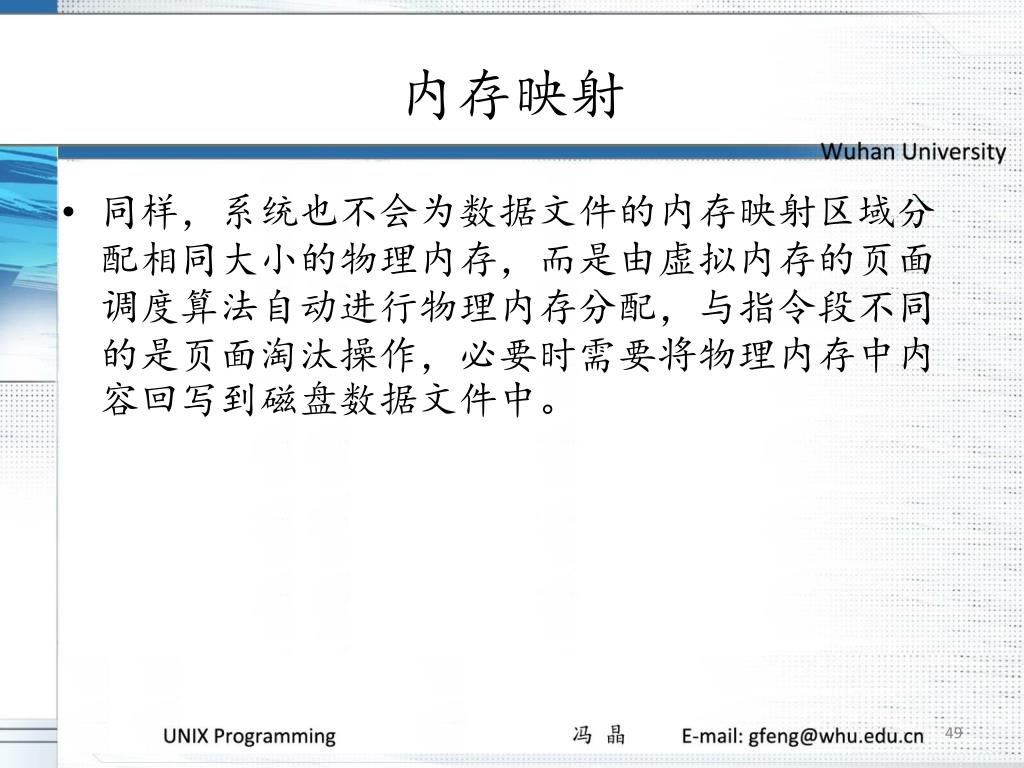 内存映射

Wuhan University

• 同样，系统也不会为数据文件的内存映射区域分配相同大小的物理内存，而是由虚拟内存的页面调度算法自动进行物理内存分配，与指令段不同的是页面淘汰操作，必要时需要将物理内存中内容回写到磁盘数据文件中。

UNIX Programming 冯 晶 E-mail: gfeng@whu.edu.cn 49